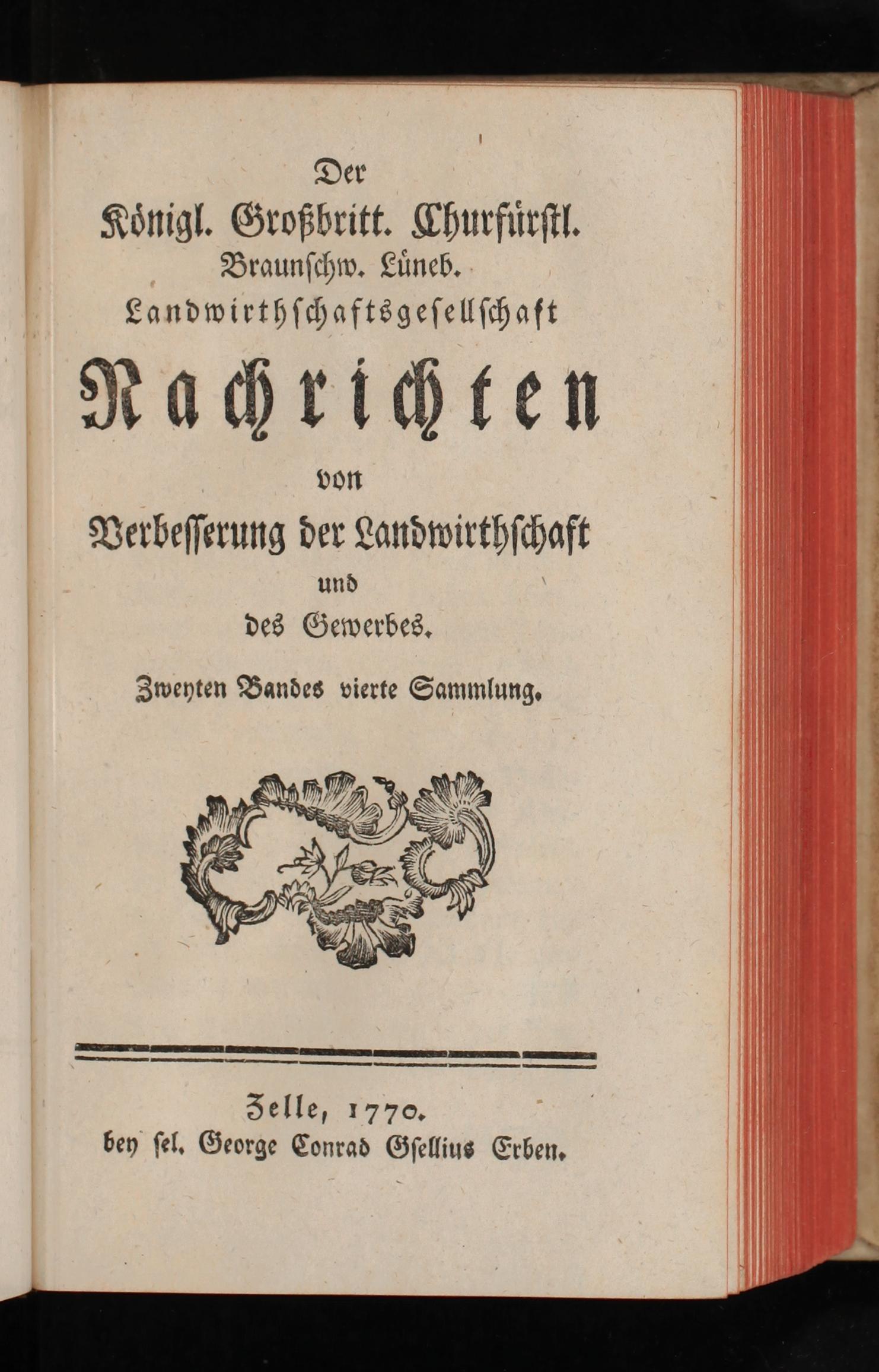 Der
Königl. Großbritt. Churfürstl.
Braunschw. Lüneb.
Landwirthschaftsgesellschaft
Nachrichten
von
Verbesserung der Landwirthschaft
und
des Gewerbes.

Zweyten Bandes vierte Sammlung.

Zelle, 1770.
bey sel. George Conrad Gsellius Erben.